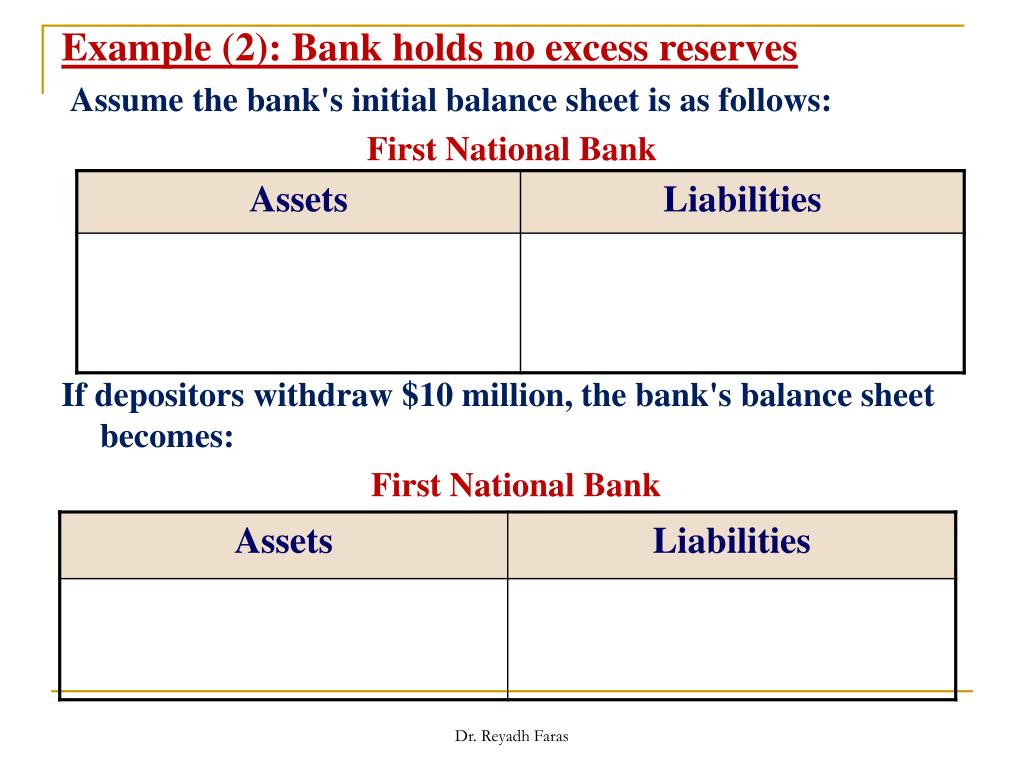 Example (2): Bank holds no excess reserves

Assume the bank's initial balance sheet is as follows:

First National Bank

| Assets | Liabilities |
|---|---|
| | |

If depositors withdraw \$10 million, the bank's balance sheet becomes:

First National Bank

| Assets | Liabilities |
|---|---|
| | |

Dr. Reyadh Faras